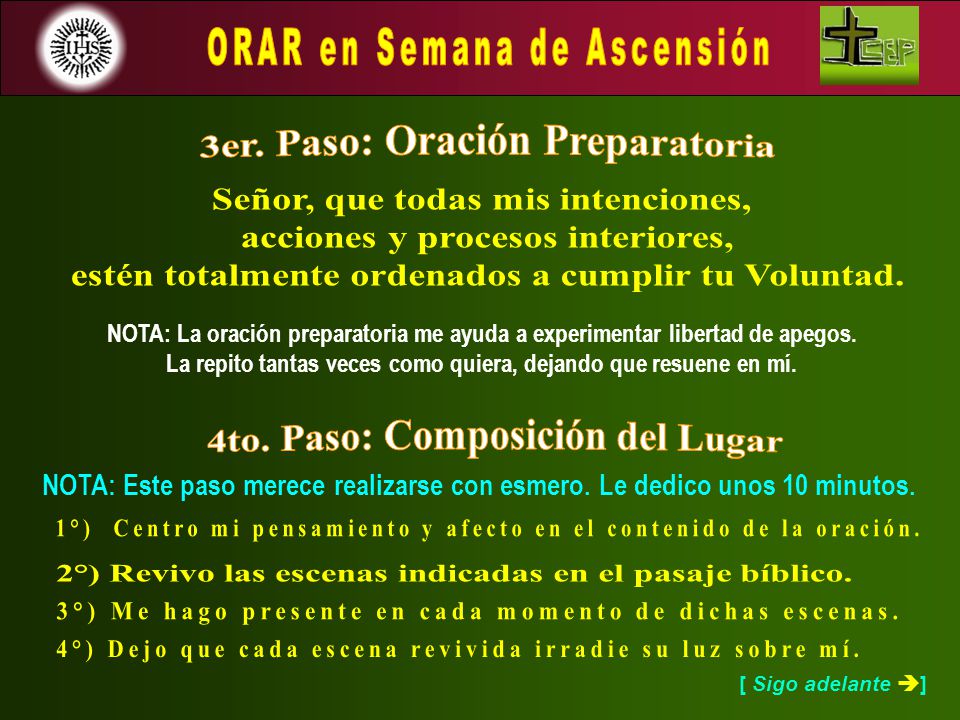 IHS

ORAR en Semana de Ascensión

CEP

3er. Paso: Oración Preparatoria

Señor, que todas mis intenciones, acciones y procesos interiores, estén totalmente ordenados a cumplir tu Voluntad.

NOTA: La oración preparatoria me ayuda a experimentar libertad de apegos. La repito tantas veces como quiera, dejando que resuene en mí.

4to. Paso: Composición del Lugar

NOTA: Este paso merece realizarse con esmero. Le dedico unos 10 minutos.

1°) Centro mi pensamiento y afecto en el contenido de la oración.

2°) Revivo las escenas indicadas en el pasaje bíblico.

3°) Me hago presente en cada momento de dichas escenas.

4°) Dejo que cada escena revivida irradie su luz sobre mí.

[ Sigo adelante ➔]